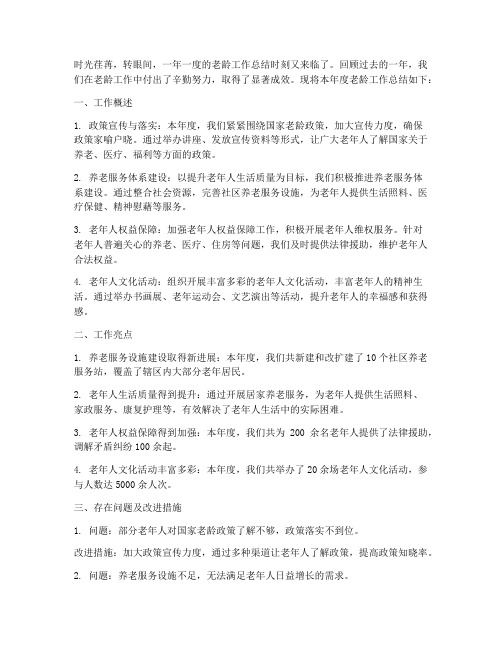 时光荏苒，转眼间，一年一度的老龄工作总结时刻又来临了。回顾过去的一年，我们在老龄工作中付出了辛勤努力，取得了显著成效。现将本年度老龄工作总结如下：

一、工作概述

1. 政策宣传与落实：本年度，我们紧紧围绕国家老龄政策，加大宣传力度，确保政策家喻户晓。通过举办讲座、发放宣传资料等形式，让广大老年人了解国家关于养老、医疗、福利等方面的政策。

2. 养老服务体系建设：以提升老年人生活质量为目标，我们积极推进养老服务体系建设。通过整合社会资源，完善社区养老服务设施，为老年人提供生活照料、医疗保健、精神慰藉等服务。

3. 老年人权益保障：加强老年人权益保障工作，积极开展老年人维权服务。针对老年人普遍关心的养老、医疗、住房等问题，我们及时提供法律援助，维护老年人合法权益。

4. 老年人文化活动：组织开展丰富多彩的老年人文化活动，丰富老年人的精神生活。通过举办书画展、老年运动会、文艺演出等活动，提升老年人的幸福感和获得感。

二、工作亮点

1. 养老服务设施建设取得新进展：本年度，我们共新建和改扩建了 10 个社区养老服务站，覆盖了辖区内大部分老年居民。

2. 老年人生活质量得到提升：通过开展居家养老服务，为老年人提供生活照料、家政服务、康复护理等，有效解决了老年人生活中的实际困难。

3. 老年人权益保障得到加强：本年度，我们共为 200 余名老年人提供了法律援助，调解矛盾纠纷 100 余起。

4. 老年人文化活动丰富多彩：本年度，我们共举办了 20 余场老年人文化活动，参与人数达 5000 余人次。

三、存在问题及改进措施

1. 问题：部分老年人对国家老龄政策了解不够，政策落实不到位。

改进措施：加大政策宣传力度，通过多种渠道让老年人了解政策，提高政策知晓率。

2. 问题：养老服务设施不足，无法满足老年人日益增长的需求。